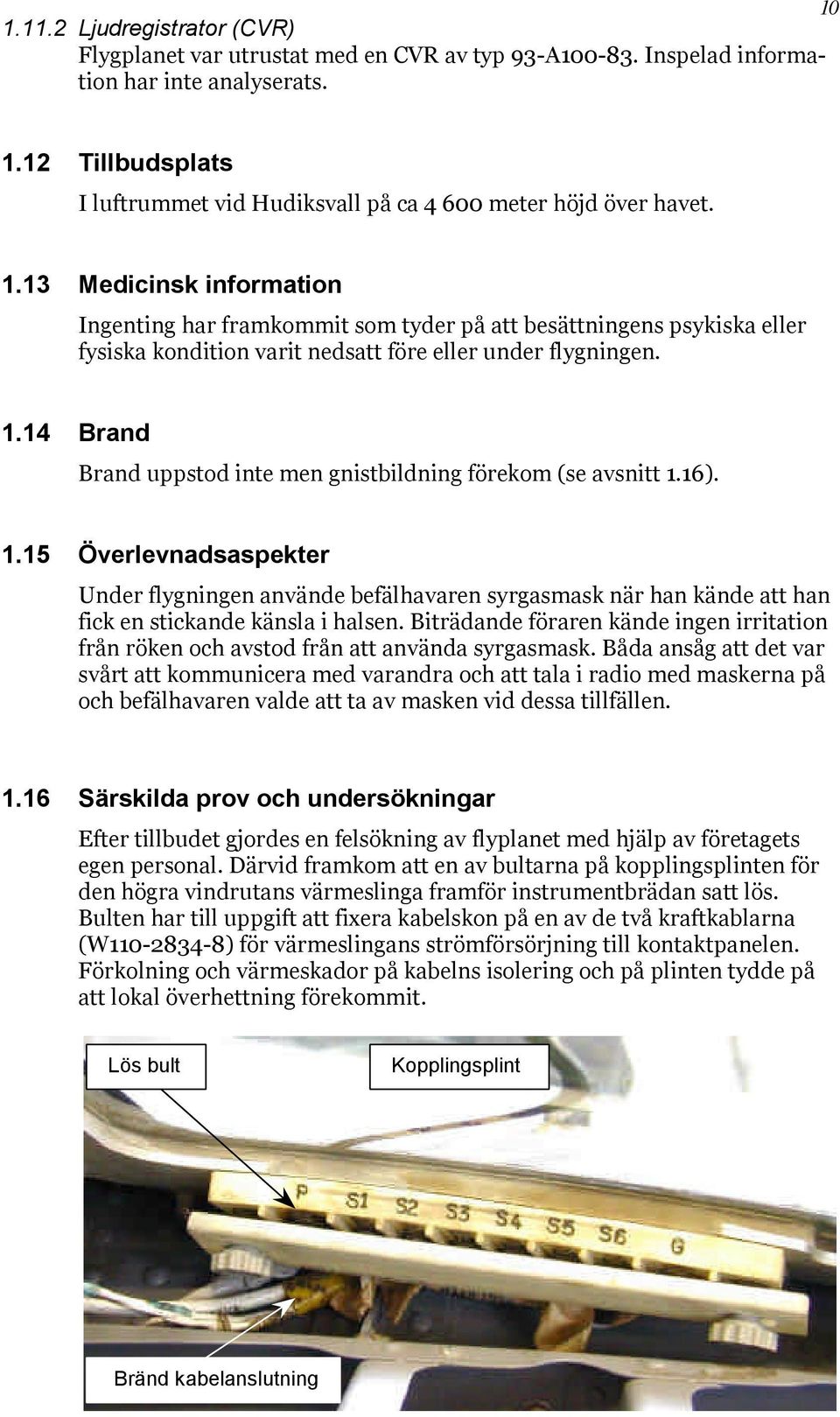 10

1.11.2 Ljudregistrator (CVR)
Flygplanet var utrustat med en CVR av typ 93-A100-83. Inspelad information har inte analyserats.

1.12 Tillbudsplats
I luftrummet vid Hudiksvall på ca 4 600 meter höjd över havet.

1.13 Medicinsk information
Ingenting har framkommit som tyder på att besättningens psykiska eller fysiska kondition varit nedsatt före eller under flygningen.

1.14 Brand
Brand uppstod inte men gnistbildning förekom (se avsnitt 1.16).

1.15 Överlevnadsaspekter
Under flygningen använde befälhavaren syrgasmask när han kände att han fick en stickande känsla i halsen. Biträdande föraren kände ingen irritation från röken och avstod från att använda syrgasmask. Båda ansåg att det var svårt att kommunicera med varandra och att tala i radio med maskerna på och befälhavaren valde att ta av masken vid dessa tillfällen.

1.16 Särskilda prov och undersökningar
Efter tillbudet gjordes en felsökning av flyplanet med hjälp av företagets egen personal. Därvid framkom att en av bultarna på kopplingsplinten för den högra vindrutans värmeslinga framför instrumentbrädan satt lös. Bulten har till uppgift att fixera kabelskon på en av de två kraftkablarna (W110-2834-8) för värmeslingans strömförsörjning till kontaktpanelen. Förkolning och värmeskador på kabelns isolering och på plinten tydde på att lokal överhettning förekommit.

Lös bult
Kopplingsplint
P S1 S2 S3 S4 S5 S6 G
Bränd kabelanslutning